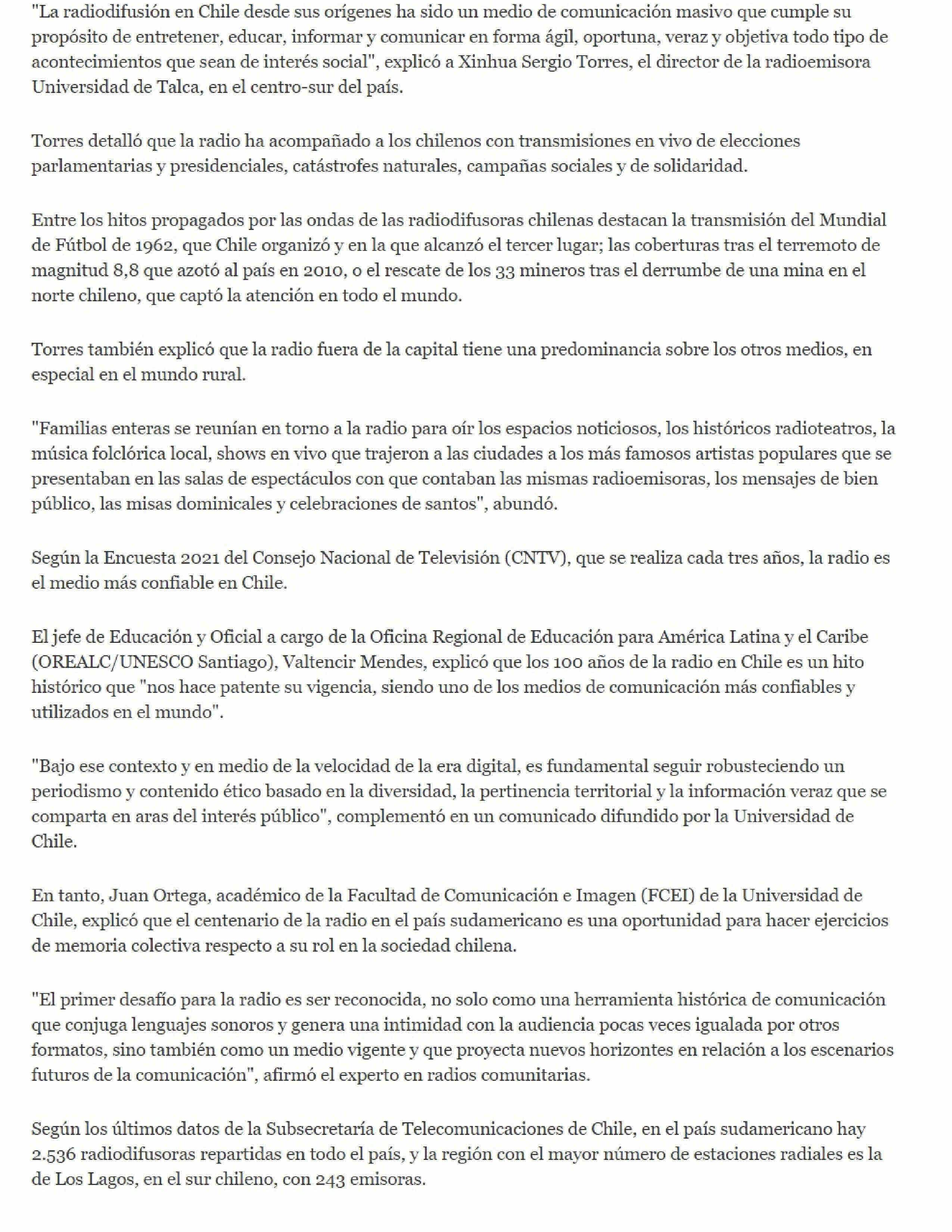 "La radiodifusión en Chile desde sus orígenes ha sido un medio de comunicación masivo que cumple su propósito de entretener, educar, informar y comunicar en forma ágil, oportuna, veraz y objetiva todo tipo de acontecimientos que sean de interés social", explicó a Xinhua Sergio Torres, el director de la radioemisora Universidad de Talca, en el centro-sur del país.

Torres detalló que la radio ha acompañado a los chilenos con transmisiones en vivo de elecciones parlamentarias y presidenciales, catástrofes naturales, campañas sociales y de solidaridad.

Entre los hitos propagados por las ondas de las radiodifusoras chilenas destacan la transmisión del Mundial de Fútbol de 1962, que Chile organizó y en la que alcanzó el tercer lugar; las coberturas tras el terremoto de magnitud 8,8 que azotó al país en 2010, o el rescate de los 33 mineros tras el derrumbe de una mina en el norte chileno, que captó la atención en todo el mundo.

Torres también explicó que la radio fuera de la capital tiene una predominancia sobre los otros medios, en especial en el mundo rural.

"Familias enteras se reunían en torno a la radio para oír los espacios noticiosos, los históricos radioteatros, la música folclórica local, shows en vivo que trajeron a las ciudades a los más famosos artistas populares que se presentaban en las salas de espectáculos con que contaban las mismas radioemisoras, los mensajes de bien público, las misas dominicales y celebraciones de santos", abundó.

Según la Encuesta 2021 del Consejo Nacional de Televisión (CNTV), que se realiza cada tres años, la radio es el medio más confiable en Chile.

El jefe de Educación y Oficial a cargo de la Oficina Regional de Educación para América Latina y el Caribe (OREALC/UNESCO Santiago), Valtencir Mendes, explicó que los 100 años de la radio en Chile es un hito histórico que "nos hace patente su vigencia, siendo uno de los medios de comunicación más confiables y utilizados en el mundo".

"Bajo ese contexto y en medio de la velocidad de la era digital, es fundamental seguir robusteciendo un periodismo y contenido ético basado en la diversidad, la pertinencia territorial y la información veraz que se comparta en aras del interés público", complementó en un comunicado difundido por la Universidad de Chile.

En tanto, Juan Ortega, académico de la Facultad de Comunicación e Imagen (FCEI) de la Universidad de Chile, explicó que el centenario de la radio en el país sudamericano es una oportunidad para hacer ejercicios de memoria colectiva respecto a su rol en la sociedad chilena.

"El primer desafío para la radio es ser reconocida, no solo como una herramienta histórica de comunicación que conjuga lenguajes sonoros y genera una intimidad con la audiencia pocas veces igualada por otros formatos, sino también como un medio vigente y que proyecta nuevos horizontes en relación a los escenarios futuros de la comunicación", afirmó el experto en radios comunitarias.

Según los últimos datos de la Subsecretaría de Telecomunicaciones de Chile, en el país sudamericano hay 2.536 radiodifusoras repartidas en todo el país, y la región con el mayor número de estaciones radiales es la de Los Lagos, en el sur chileno, con 243 emisoras.